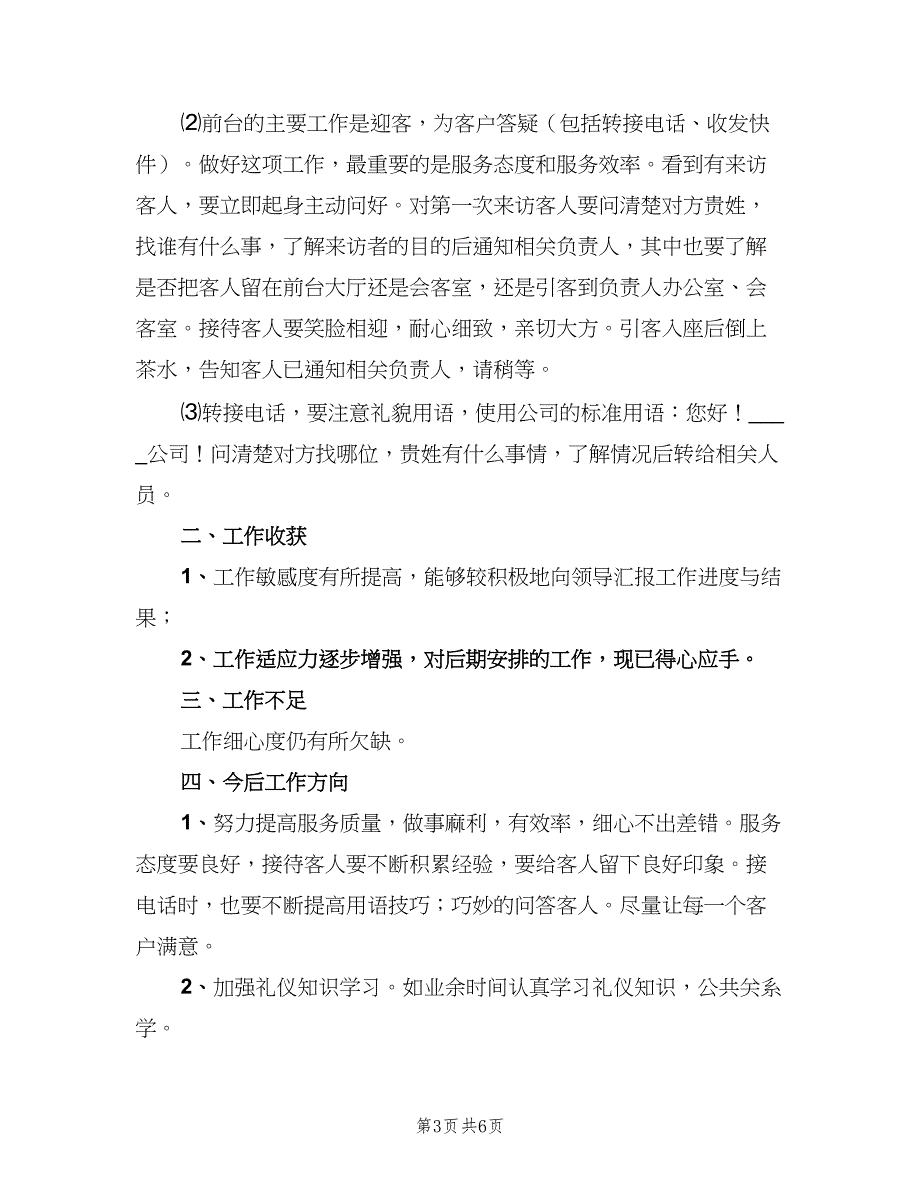 ⑵前台的主要工作是迎客，为客户答疑（包括转接电话、收发快件）。做好这项工作，最重要的是服务态度和服务效率。看到有来访客人，要立即起身主动问好。对第一次来访客人要问清楚对方贵姓，找谁有什么事，了解来访者的目的后通知相关负责人，其中也要了解是否把客人留在前台大厅还是会客室，还是引客到负责人办公室、会客室。接待客人要笑脸相迎，耐心细致，亲切大方。引客入座后倒上茶水，告知客人已通知相关负责人，请稍等。

⑶转接电话，要注意礼貌用语，使用公司的标准用语：您好！_____公司！问清楚对方找哪位，贵姓有什么事情，了解情况后转给相关人员。

二、工作收获

1、工作敏感度有所提高，能够较积极地向领导汇报工作进度与结果；

2、工作适应力逐步增强，对后期安排的工作，现已得心应手。

三、工作不足

工作细心度仍有所欠缺。

四、今后工作方向

1、努力提高服务质量，做事麻利，有效率，细心不出差错。服务态度要良好，接待客人要不断积累经验，要给客人留下良好印象。接电话时，也要不断提高用语技巧；巧妙的问答客人。尽量让每一个客户满意。

2、加强礼仪知识学习。如业余时间认真学习礼仪知识，公共关系学。

第3页 共6页